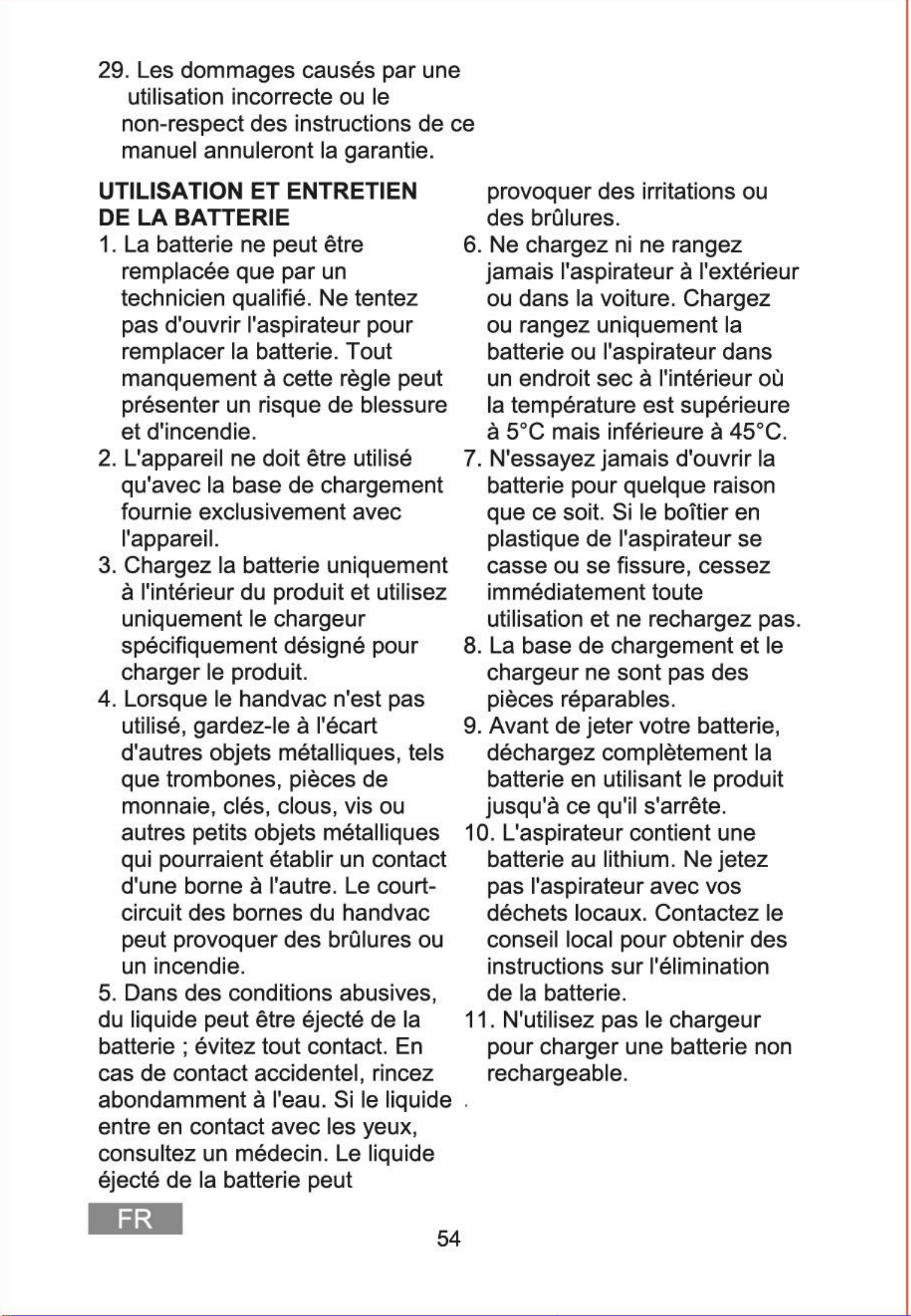 29. Les dommages causés par une utilisation incorrecte ou le non-respect des instructions de ce manuel annuleront la garantie.

UTILISATION ET ENTRETIEN DE LA BATTERIE

1. La batterie ne peut être remplacée que par un technicien qualifié. Ne tentez pas d'ouvrir l'aspirateur pour remplacer la batterie. Tout manquement à cette règle peut présenter un risque de blessure et d'incendie.
2. L'appareil ne doit être utilisé qu'avec la base de chargement fournie exclusivement avec l'appareil.
3. Chargez la batterie uniquement à l'intérieur du produit et utilisez uniquement le chargeur spécifiquement désigné pour charger le produit.
4. Lorsque le handvac n'est pas utilisé, gardez-le à l'écart d'autres objets métalliques, tels que trombones, pièces de monnaie, clés, clous, vis ou autres petits objets métalliques qui pourraient établir un contact d'une borne à l'autre. Le court-circuit des bornes du handvac peut provoquer des brûlures ou un incendie.
5. Dans des conditions abusives, du liquide peut être éjecté de la batterie ; évitez tout contact. En cas de contact accidentel, rincez abondamment à l'eau. Si le liquide entre en contact avec les yeux, consultez un médecin. Le liquide éjecté de la batterie peut provoquer des irritations ou des brûlures.
6. Ne chargez ni ne rangez jamais l'aspirateur à l'extérieur ou dans la voiture. Chargez ou rangez uniquement la batterie ou l'aspirateur dans un endroit sec à l'intérieur où la température est supérieure à 5°C mais inférieure à 45°C.
7. N'essayez jamais d'ouvrir la batterie pour quelque raison que ce soit. Si le boîtier en plastique de l'aspirateur se casse ou se fissure, cessez immédiatement toute utilisation et ne rechargez pas.
8. La base de chargement et le chargeur ne sont pas des pièces réparables.
9. Avant de jeter votre batterie, déchargez complètement la batterie en utilisant le produit jusqu'à ce qu'il s'arrête.
10. L'aspirateur contient une batterie au lithium. Ne jetez pas l'aspirateur avec vos déchets locaux. Contactez le conseil local pour obtenir des instructions sur l'élimination de la batterie.
11. N'utilisez pas le chargeur pour charger une batterie non rechargeable.

FR

54